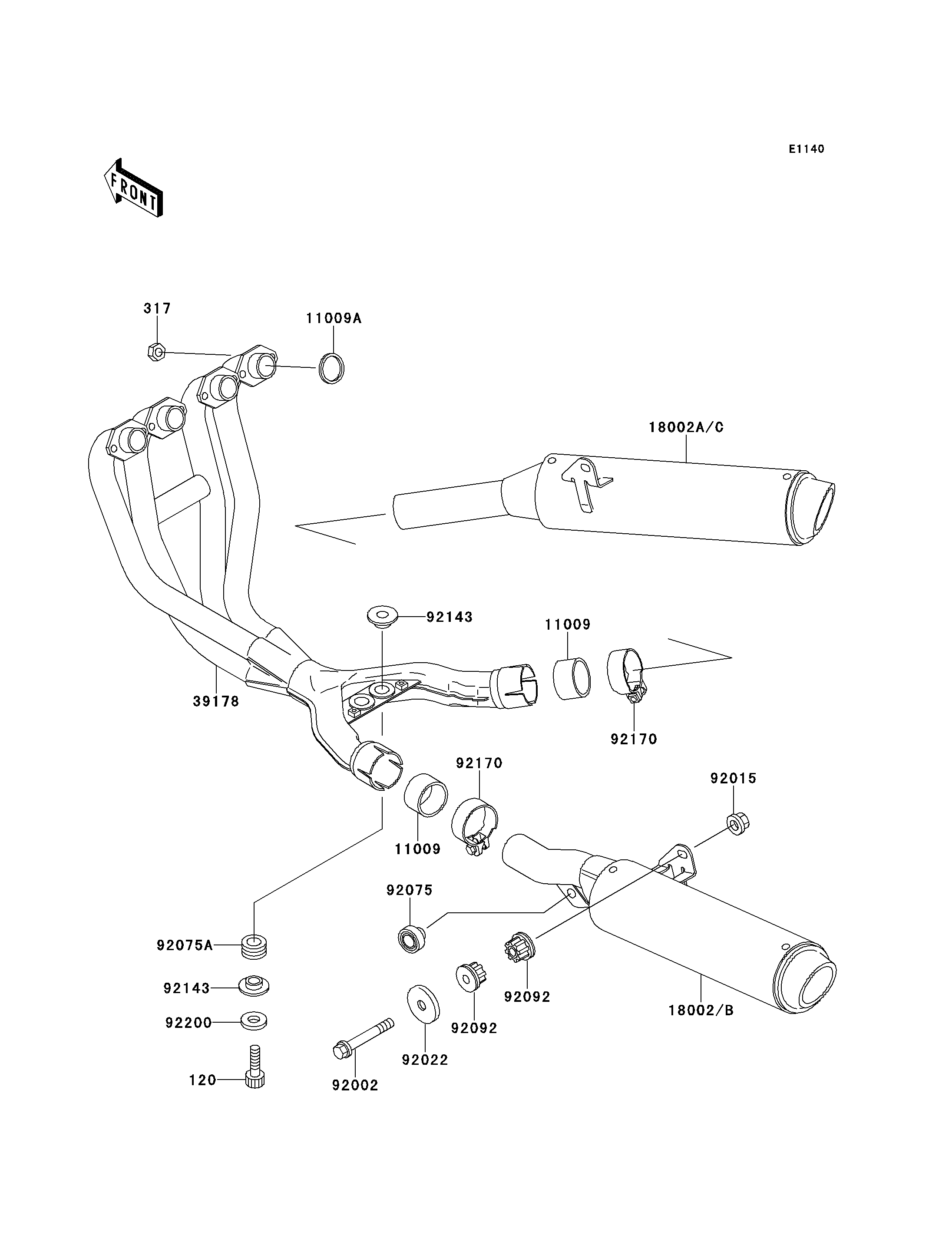 E1140

FRONT

317

11009A

18002A/C

92143

11009

39178

92170

92170

92015

11009

92075

92075A

92143

92200

120

92002

92022

92092

92092

18002/B